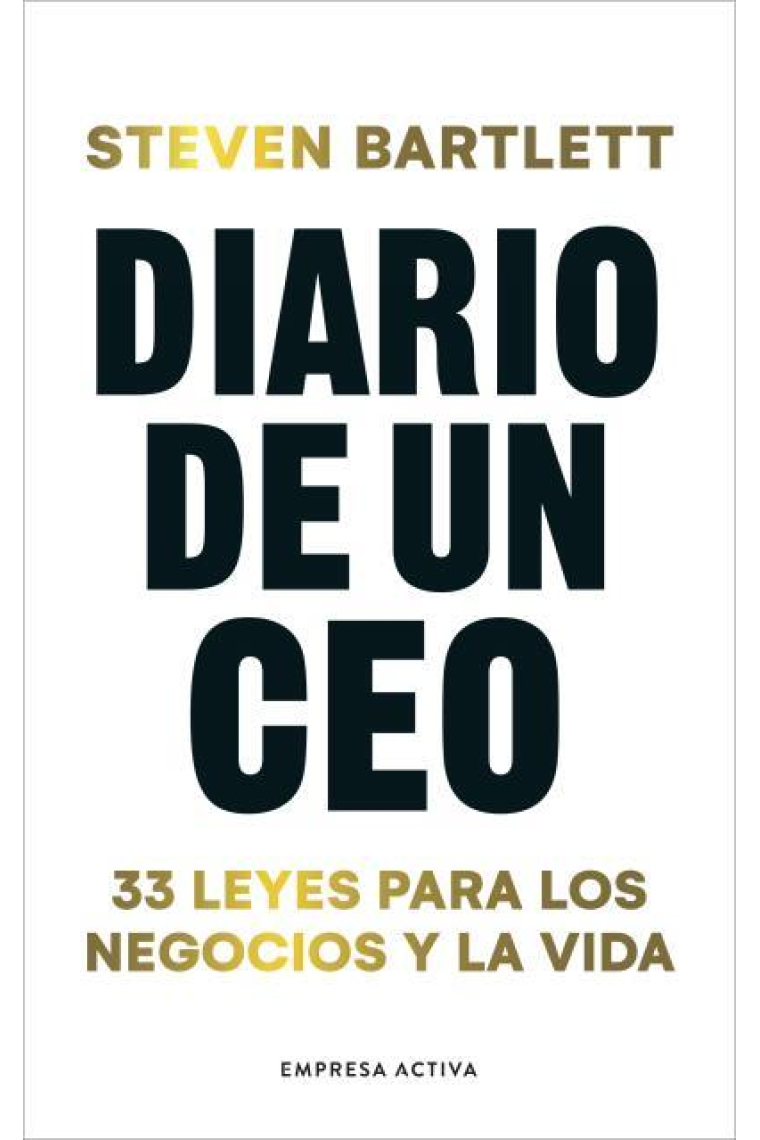 STEVEN BARTLETT

DIARIO DE UN CEO

33 LEYES PARA LOS NEGOCIOS Y LA VIDA

EMPRESA ACTIVA